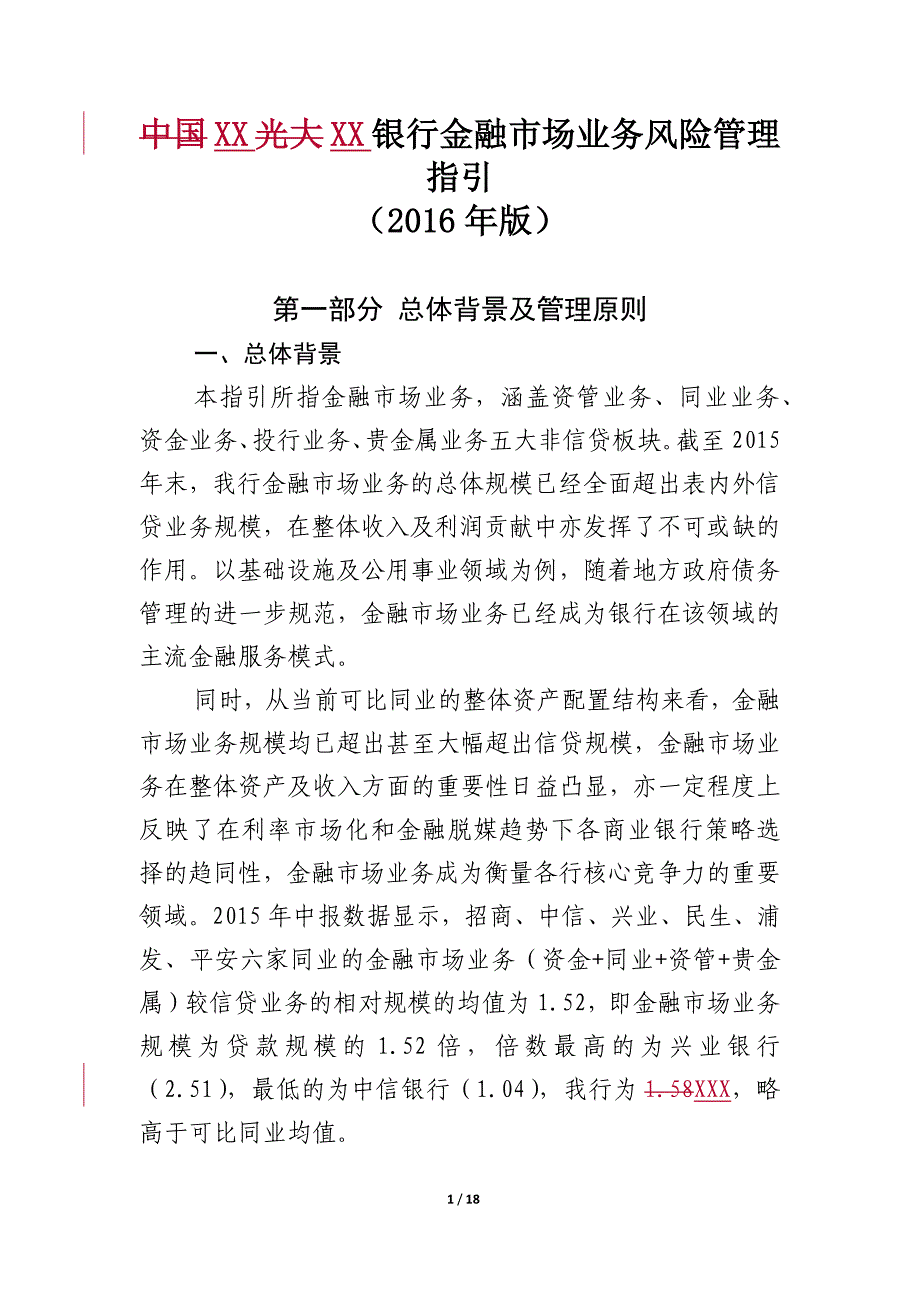 中国XX光大XX银行金融市场业务风险管理指引
（2016年版）

第一部分 总体背景及管理原则

一、总体背景

本指引所指金融市场业务，涵盖资管业务、同业业务、资金业务、投行业务、贵金属业务五大非信贷板块。截至2015年末，我行金融市场业务的总体规模已经全面超出表内外信贷业务规模，在整体收入及利润贡献中亦发挥了不可或缺的作用。以基础设施及公用事业领域为例，随着地方政府债务管理的进一步规范，金融市场业务已经成为银行在该领域的主流金融服务模式。

同时，从当前可比同业的整体资产配置结构来看，金融市场业务规模均已超出甚至大幅超出信贷规模，金融市场业务在整体资产及收入方面的重要性日益凸显，亦一定程度上反映了在利率市场化和金融脱媒趋势下各商业银行策略选择的趋同性，金融市场业务成为衡量各行核心竞争力的重要领域。2015年中报数据显示，招商、中信、兴业、民生、浦发、平安六家同业的金融市场业务（资金+同业+资管+贵金属）较信贷业务的相对规模的均值为1.52，即金融市场业务规模为贷款规模的1.52倍，倍数最高的为兴业银行（2.51），最低的为中信银行（1.04），我行为1.58XXX，略高于可比同业均值。

1 / 18